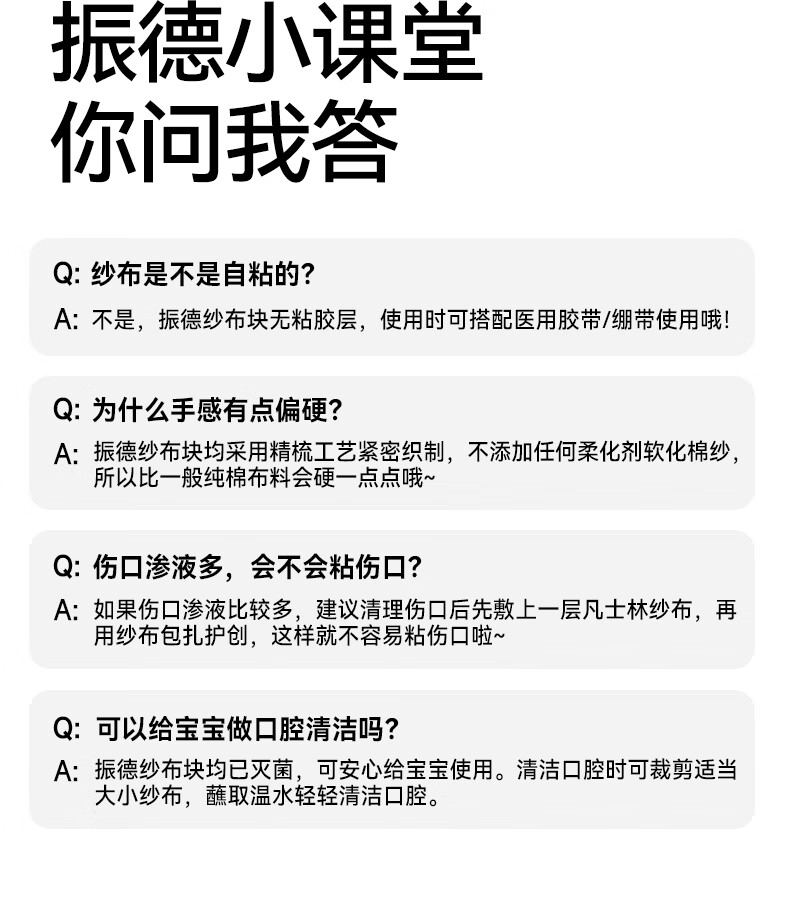 振德小课堂
你问我答

Q: 纱布是不是自粘的？
A: 不是，振德纱布块无粘胶层，使用时可搭配医用胶带/绷带使用哦！

Q: 为什么手感有点偏硬？
A: 振德纱布块均采用精梳工艺紧密织制，不添加任何柔化剂软化棉纱，所以比一般纯棉布料会硬一点点哦~

Q: 伤口渗液多，会不会粘伤口？
A: 如果伤口渗液比较多，建议清理伤口后先敷上一层凡士林纱布，再用纱布包扎护创，这样就不容易粘伤口啦~

Q: 可以给宝宝做口腔清洁吗？
A: 振德纱布块均已灭菌，可安心给宝宝使用。清洁口腔时可裁剪适当大小纱布，蘸取温水轻轻清洁口腔。